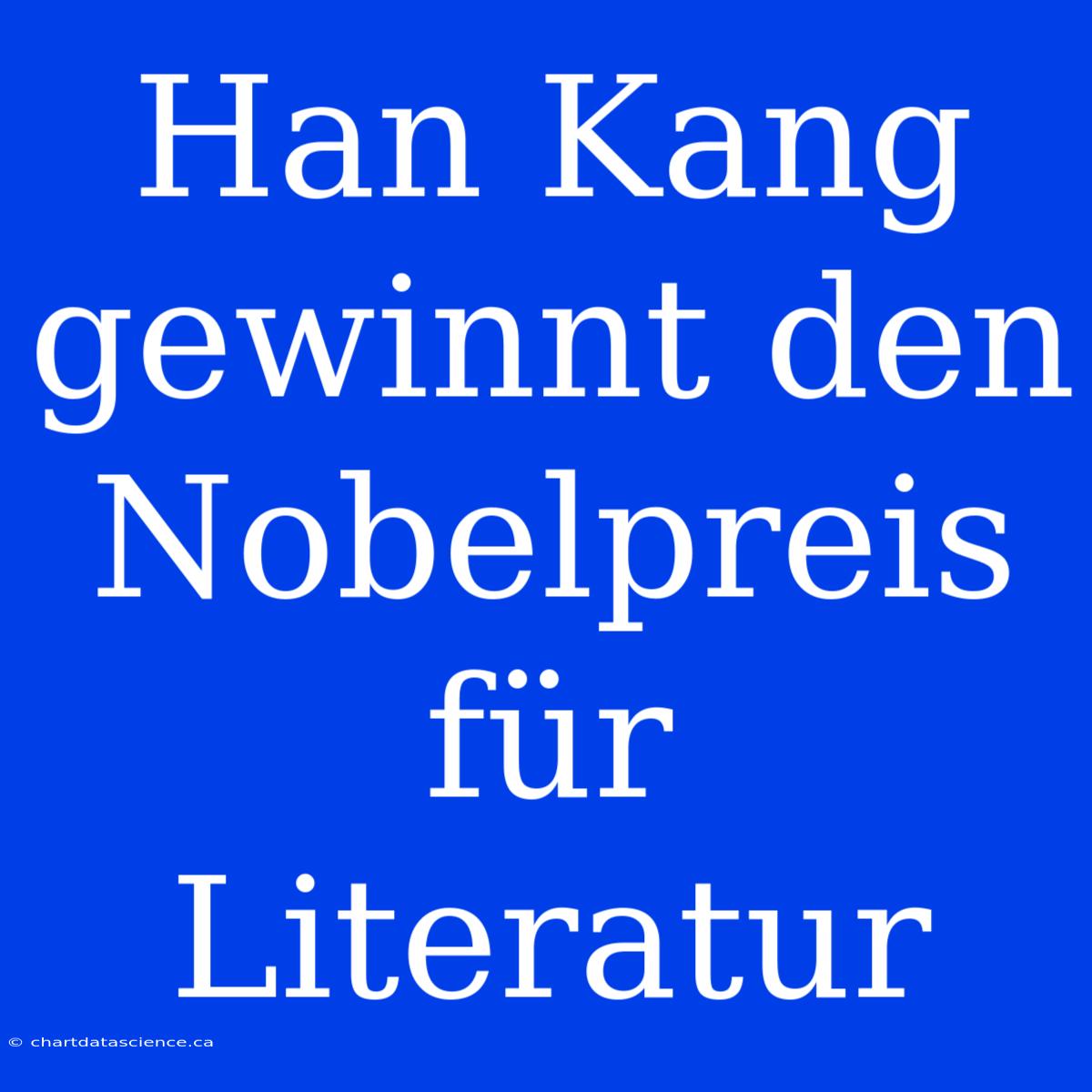 Han Kang gewinnt den Nobelpreis für Literatur

© chartdatascience.ca